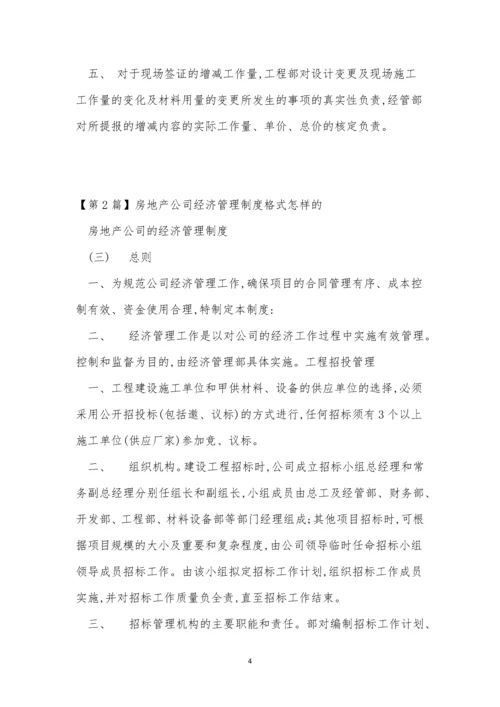 五、 对于现场签证的增减工作量,工程部对设计变更及现场施工工作量的变化及材料用量的变更所发生的事项的真实性负责,经管部对所提报的增减内容的实际工作量、单价、总价的核定负责。

【第2篇】房地产公司经济管理制度格式怎样的

房地产公司的经济管理制度

(三) 总则

一、为规范公司经济管理工作,确保项目的合同管理有序、成本控制有效、资金使用合理,特制定本制度:

二、 经济管理工作是以对公司的经济工作过程中实施有效管理。控制和监督为目的,由经济管理部具体实施。工程招投管理

一、工程建设施工单位和甲供材料、设备的供应单位的选择,必须采用公开招投标(包括邀、议标)的方式进行,任何招标须有3个以上施工单位(供应厂家)参加竞、议标。

二、 组织机构。建设工程招标时,公司成立招标小组总经理和常务副总经理分别任组长和副组长,小组成员由总工及经管部、财务部、开发部、工程部、材料设备部等部门经理组成;其他项目招标时,可根据项目规模的大小及重要和复杂程度,由公司领导临时任命招标小组领导成员招标工作。由该小组拟定招标工作计划,组织招标工作成员实施,并对招标工作质量负全责,直至招标工作结束。

三、 招标管理机构的主要职能和责任。部对编制招标工作计划、

4